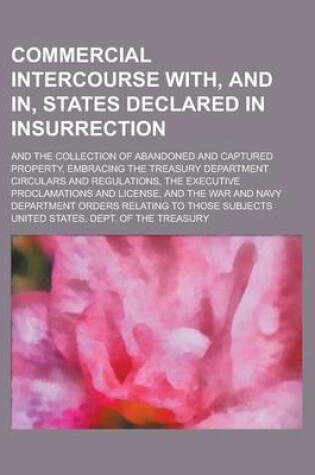 COMMERCIAL INTERCOURSE WITH, AND IN, STATES DECLARED IN INSURRECTION

AND THE COLLECTION OF ABANDONED AND CAPTURED PROPERTY, EMBRACING THE TREASURY DEPARTMENT CIRCULARS AND REGULATIONS, THE EXECUTIVE PROCLAMATIONS AND LICENSE, AND THE WAR AND NAVY DEPARTMENT ORDERS RELATING TO THOSE SUBJECTS

UNITED STATES. DEPT. OF THE TREASURY